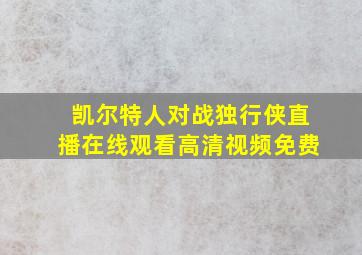 凯尔特人对战独行侠直播在线观看高清视频免费